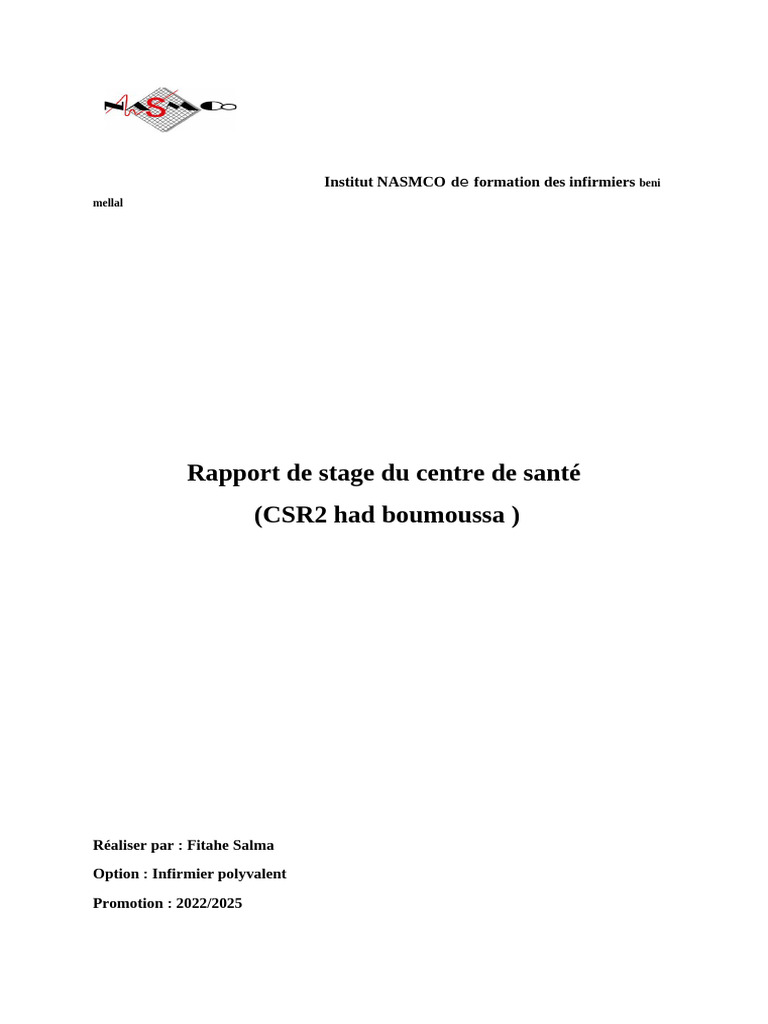 NASMCO

Institut NASMCO de formation des infirmiers beni mellal

Rapport de stage du centre de santé

(CSR2 had boumoussa )

Réaliser par : Fitahe Salma

Option : Infirmier polyvalent

Promotion : 2022/2025